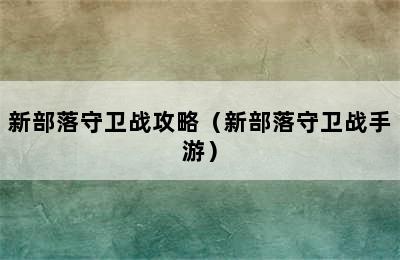 新部落守卫战攻略（新部落守卫战手游）